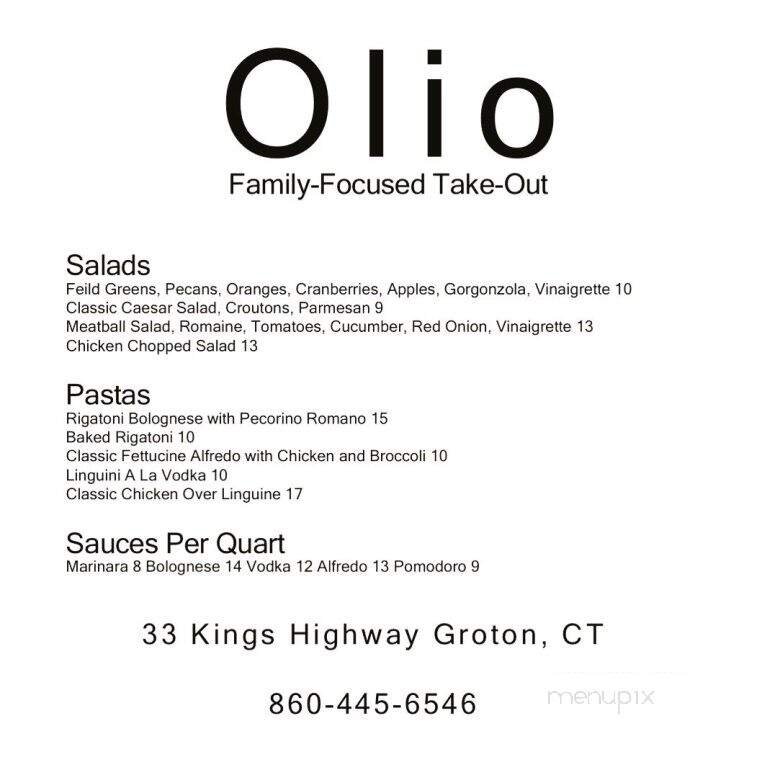 Olio

Family-Focused Take-Out

Salads

Feild Greens, Pecans, Oranges, Cranberries, Apples, Gorgonzola, Vinaigrette 10
Classic Caesar Salad, Croutons, Parmesan 9
Meatball Salad, Romaine, Tomatoes, Cucumber, Red Onion, Vinaigrette 13
Chicken Chopped Salad 13

Pastas

Rigatoni Bolognese with Pecorino Romano 15
Baked Rigatoni 10
Classic Fettucine Alfredo with Chicken and Broccoli 10
Linguini A La Vodka 10
Classic Chicken Over Linguine 17

Sauces Per Quart

Marinara 8 Bolognese 14 Vodka 12 Alfredo 13 Pomodoro 9

33 Kings Highway Groton, CT

860-445-6546

menupix